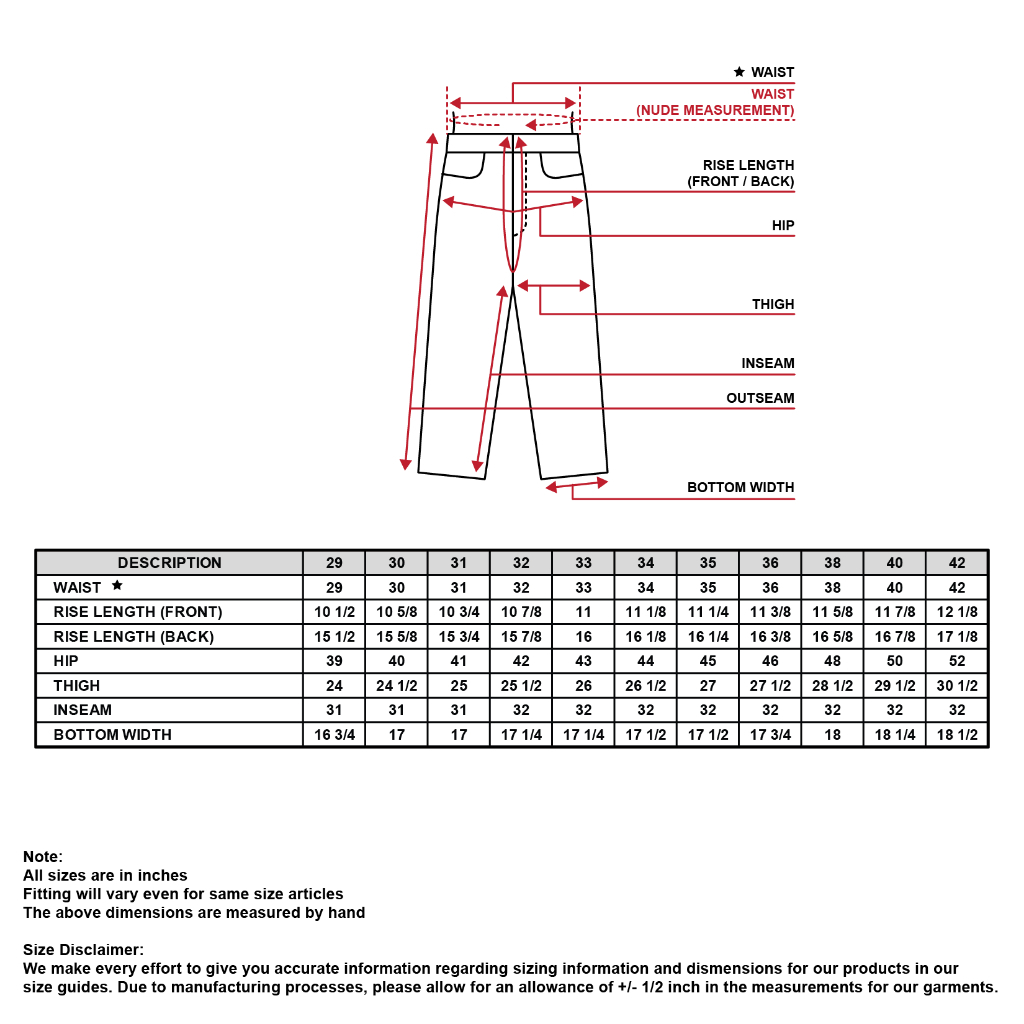 ★ WAIST
WAIST
(NUDE MEASUREMENT)

RISE LENGTH
(FRONT / BACK)

HIP

THIGH

INSEAM

OUTSEAM

BOTTOM WIDTH

| DESCRIPTION | 29 | 30 | 31 | 32 | 33 | 34 | 35 | 36 | 38 | 40 | 42 |
|---|---|---|---|---|---|---|---|---|---|---|---|
| WAIST ★ | 29 | 30 | 31 | 32 | 33 | 34 | 35 | 36 | 38 | 40 | 42 |
| RISE LENGTH (FRONT) | 10 1/2 | 10 5/8 | 10 3/4 | 10 7/8 | 11 | 11 1/8 | 11 1/4 | 11 3/8 | 11 5/8 | 11 7/8 | 12 1/8 |
| RISE LENGTH (BACK) | 15 1/2 | 15 5/8 | 15 3/4 | 15 7/8 | 16 | 16 1/8 | 16 1/4 | 16 3/8 | 16 5/8 | 16 7/8 | 17 1/8 |
| HIP | 39 | 40 | 41 | 42 | 43 | 44 | 45 | 46 | 48 | 50 | 52 |
| THIGH | 24 | 24 1/2 | 25 | 25 1/2 | 26 | 26 1/2 | 27 | 27 1/2 | 28 1/2 | 29 1/2 | 30 1/2 |
| INSEAM | 31 | 31 | 31 | 32 | 32 | 32 | 32 | 32 | 32 | 32 | 32 |
| BOTTOM WIDTH | 16 3/4 | 17 | 17 | 17 1/4 | 17 1/4 | 17 1/2 | 17 1/2 | 17 3/4 | 18 | 18 1/4 | 18 1/2 |

Note:
All sizes are in inches
Fitting will vary even for same size articles
The above dimensions are measured by hand

Size Disclaimer:
We make every effort to give you accurate information regarding sizing information and dismensions for our products in our size guides. Due to manufacturing processes, please allow for an allowance of +/- 1/2 inch in the measurements for our garments.